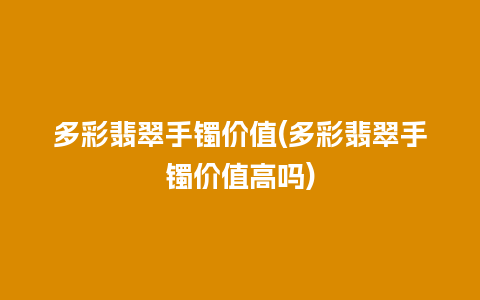 多彩翡翠手镯价值(多彩翡翠手镯价值高吗)